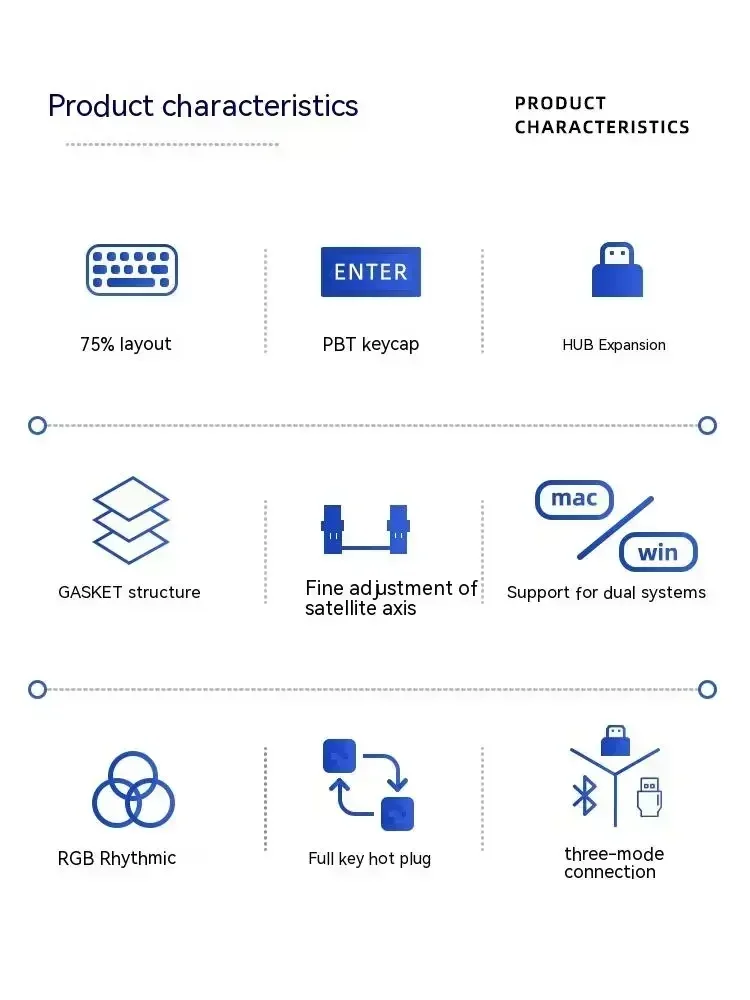 Product characteristics

PRODUCT CHARACTERISTICS

75% layout

ENTER

PBT keycap

HUB Expansion

GASKET structure

Fine adjustment of satellite axis

mac

win

Support for dual systems

RGB Rhythmic

Full key hot plug

three-mode connection